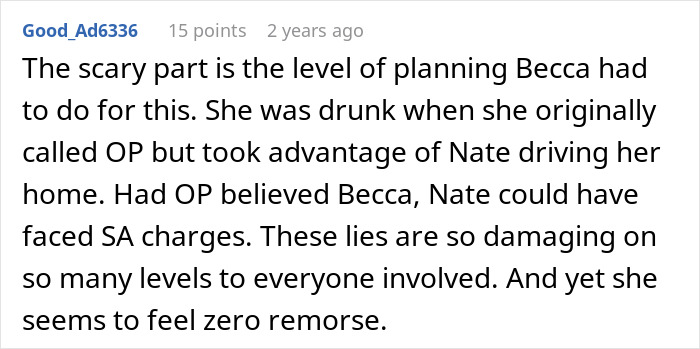 Good_Ad6336 15 points 2 years ago

The scary part is the level of planning Becca had to do for this. She was drunk when she originally called OP but took advantage of Nate driving her home. Had OP believed Becca, Nate could have faced SA charges. These lies are so damaging on so many levels to everyone involved. And yet she seems to feel zero remorse.